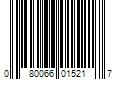 0 80066 01521 7